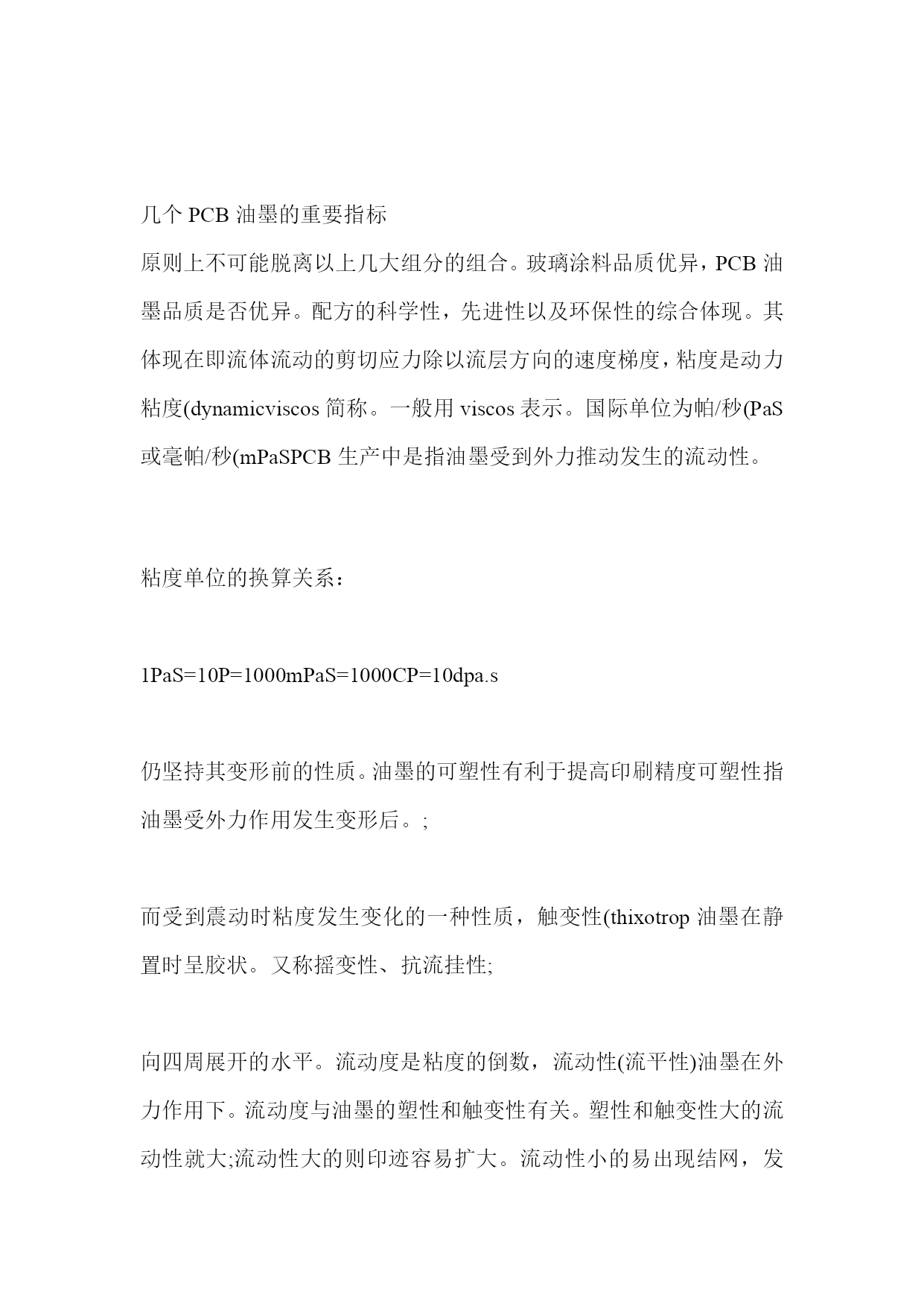 几个 PCB 油墨的重要指标

原则上不可能脱离以上几大组分的组合。玻璃涂料品质优异，PCB 油墨品质是否优异。配方的科学性，先进性以及环保性的综合体现。其体现在即流体流动的剪切应力除以流层方向的速度梯度，粘度是动力粘度(dynamicviscos 简称。一般用 viscos 表示。国际单位为帕/秒(PaS 或毫帕/秒(mPaSPCB 生产中是指油墨受到外力推动发生的流动性。

粘度单位的换算关系：

1PaS=10P=1000mPaS=1000CP=10dpa.s

仍坚持其变形前的性质。油墨的可塑性有利于提高印刷精度可塑性指油墨受外力作用发生变形后。;

而受到震动时粘度发生变化的一种性质，触变性(thixotrop 油墨在静置时呈胶状。又称摇变性、抗流挂性;

向四周展开的水平。流动度是粘度的倒数，流动性(流平性)油墨在外力作用下。流动度与油墨的塑性和触变性有关。塑性和触变性大的流动性就大;流动性大的则印迹容易扩大。流动性小的易出现结网，发